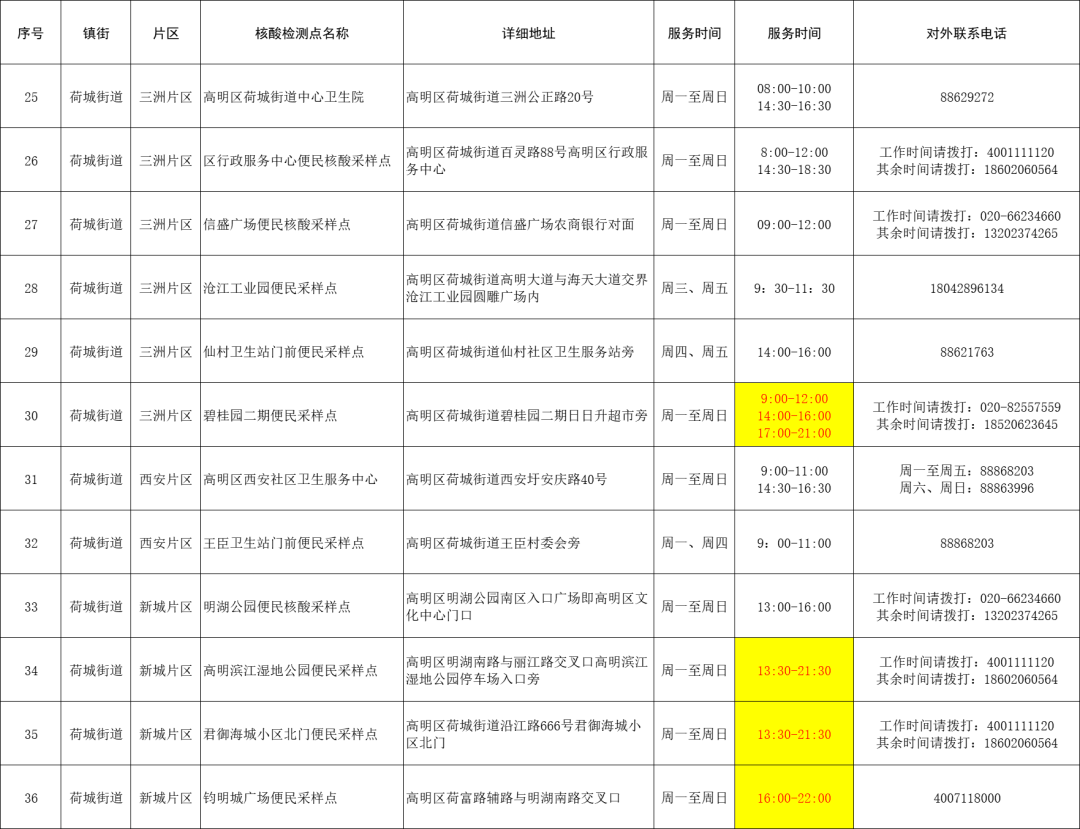 | 序号 | 镇街 | 片区 | 核酸检测点名称 | 详细地址 | 服务时间 | 服务时间 | 对外联系电话 |
|---|---|---|---|---|---|---|---|
| 25 | 荷城街道 | 三洲片区 | 高明区荷城街道中心卫生院 | 高明区荷城街道三洲公正路20号 | 周一至周日 | 08:00-10:00 14:30-16:30 | 88629272 |
| 26 | 荷城街道 | 三洲片区 | 区行政服务中心便民核酸采样点 | 高明区荷城街道百灵路88号高明区行政服务中心 | 周一至周日 | 8:00-12:00 14:30-18:30 | 工作时间请拨打：4001111120 其余时间请拨打：18602060564 |
| 27 | 荷城街道 | 三洲片区 | 信盛广场便民核酸采样点 | 高明区荷城街道信盛广场农商银行对面 | 周一至周日 | 09:00-12:00 | 工作时间请拨打：020-66234660 其余时间请拨打：13202374265 |
| 28 | 荷城街道 | 三洲片区 | 沧江工业园便民采样点 | 高明区荷城街道高明大道与海天大道交界沧江工业园圆雕广场内 | 周三、周五 | 9：30-11：30 | 18042896134 |
| 29 | 荷城街道 | 三洲片区 | 仙村卫生站门前便民采样点 | 高明区荷城街道仙村社区卫生服务站旁 | 周四、周五 | 14:00-16:00 | 88621763 |
| 30 | 荷城街道 | 三洲片区 | 碧桂园二期便民采样点 | 高明区荷城街道碧桂园二期日日升超市旁 | 周一至周日 | 9:00-12:00 14:00-16:00 17:00-21:00 | 工作时间请拨打：020-82557559 其余时间请拨打：18520623645 |
| 31 | 荷城街道 | 西安片区 | 高明区西安社区卫生服务中心 | 高明区荷城街道西安圩安庆路40号 | 周一至周日 | 9:00-11:00 14:30-16:30 | 周一至周五：88868203 周六、周日：88863996 |
| 32 | 荷城街道 | 西安片区 | 王臣卫生站门前便民采样点 | 高明区荷城街道王臣村委会旁 | 周一、周四 | 9：00-11:00 | 88868203 |
| 33 | 荷城街道 | 新城片区 | 明湖公园便民核酸采样点 | 高明区明湖公园南区入口广场即高明区文化中心门口 | 周一至周日 | 13:00-16:00 | 工作时间请拨打：020-66234660 其余时间请拨打：13202374265 |
| 34 | 荷城街道 | 新城片区 | 高明滨江湿地公园便民采样点 | 高明区明湖南路与丽江路交叉口高明滨江湿地公园停车场入口旁 | 周一至周日 | 13:30-21:30 | 工作时间请拨打：4001111120 其余时间请拨打：18602060564 |
| 35 | 荷城街道 | 新城片区 | 君御海城小区北门便民采样点 | 高明区荷城街道沿江路666号君御海城小区北门 | 周一至周日 | 13:30-21:30 | 工作时间请拨打：4001111120 其余时间请拨打：18602060564 |
| 36 | 荷城街道 | 新城片区 | 钧明城广场便民采样点 | 高明区荷富路辅路与明湖南路交叉口 | 周一至周日 | 16:00-22:00 | 4007118000 |